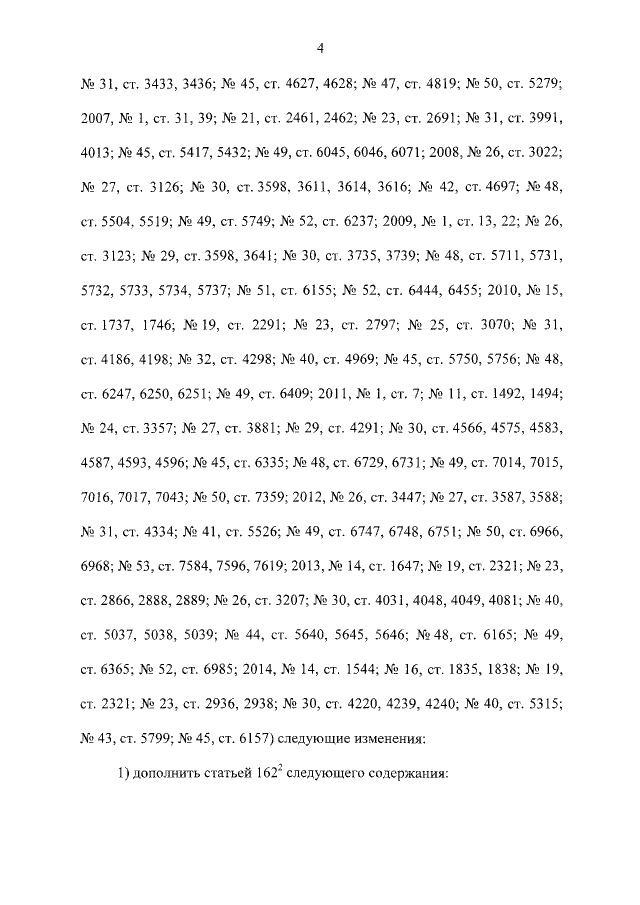 4

№ 31, ст. 3433, 3436; № 45, ст. 4627, 4628; № 47, ст. 4819; № 50, ст. 5279; 2007, № 1, ст. 31, 39; № 21, ст. 2461, 2462; № 23, ст. 2691; № 31, ст. 3991, 4013; № 45, ст. 5417, 5432; № 49, ст. 6045, 6046, 6071; 2008, № 26, ст. 3022; № 27, ст. 3126; № 30, ст. 3598, 3611, 3614, 3616; № 42, ст. 4697; № 48, ст. 5504, 5519; № 49, ст. 5749; № 52, ст. 6237; 2009, № 1, ст. 13, 22; № 26, ст. 3123; № 29, ст. 3598, 3641; № 30, ст. 3735, 3739; № 48, ст. 5711, 5731, 5732, 5733, 5734, 5737; № 51, ст. 6155; № 52, ст. 6444, 6455; 2010, № 15, ст. 1737, 1746; № 19, ст. 2291; № 23, ст. 2797; № 25, ст. 3070; № 31, ст. 4186, 4198; № 32, ст. 4298; № 40, ст. 4969; № 45, ст. 5750, 5756; № 48, ст. 6247, 6250, 6251; № 49, ст. 6409; 2011, № 1, ст. 7; № 11, ст. 1492, 1494; № 24, ст. 3357; № 27, ст. 3881; № 29, ст. 4291; № 30, ст. 4566, 4575, 4583, 4587, 4593, 4596; № 45, ст. 6335; № 48, ст. 6729, 6731; № 49, ст. 7014, 7015, 7016, 7017, 7043; № 50, ст. 7359; 2012, № 26, ст. 3447; № 27, ст. 3587, 3588; № 31, ст. 4334; № 41, ст. 5526; № 49, ст. 6747, 6748, 6751; № 50, ст. 6966, 6968; № 53, ст. 7584, 7596, 7619; 2013, № 14, ст. 1647; № 19, ст. 2321; № 23, ст. 2866, 2888, 2889; № 26, ст. 3207; № 30, ст. 4031, 4048, 4049, 4081; № 40, ст. 5037, 5038, 5039; № 44, ст. 5640, 5645, 5646; № 48, ст. 6165; № 49, ст. 6365; № 52, ст. 6985; 2014, № 14, ст. 1544; № 16, ст. 1835, 1838; № 19, ст. 2321; № 23, ст. 2936, 2938; № 30, ст. 4220, 4239, 4240; № 40, ст. 5315; № 43, ст. 5799; № 45, ст. 6157) следующие изменения:

1) дополнить статьей $162^2$ следующего содержания: